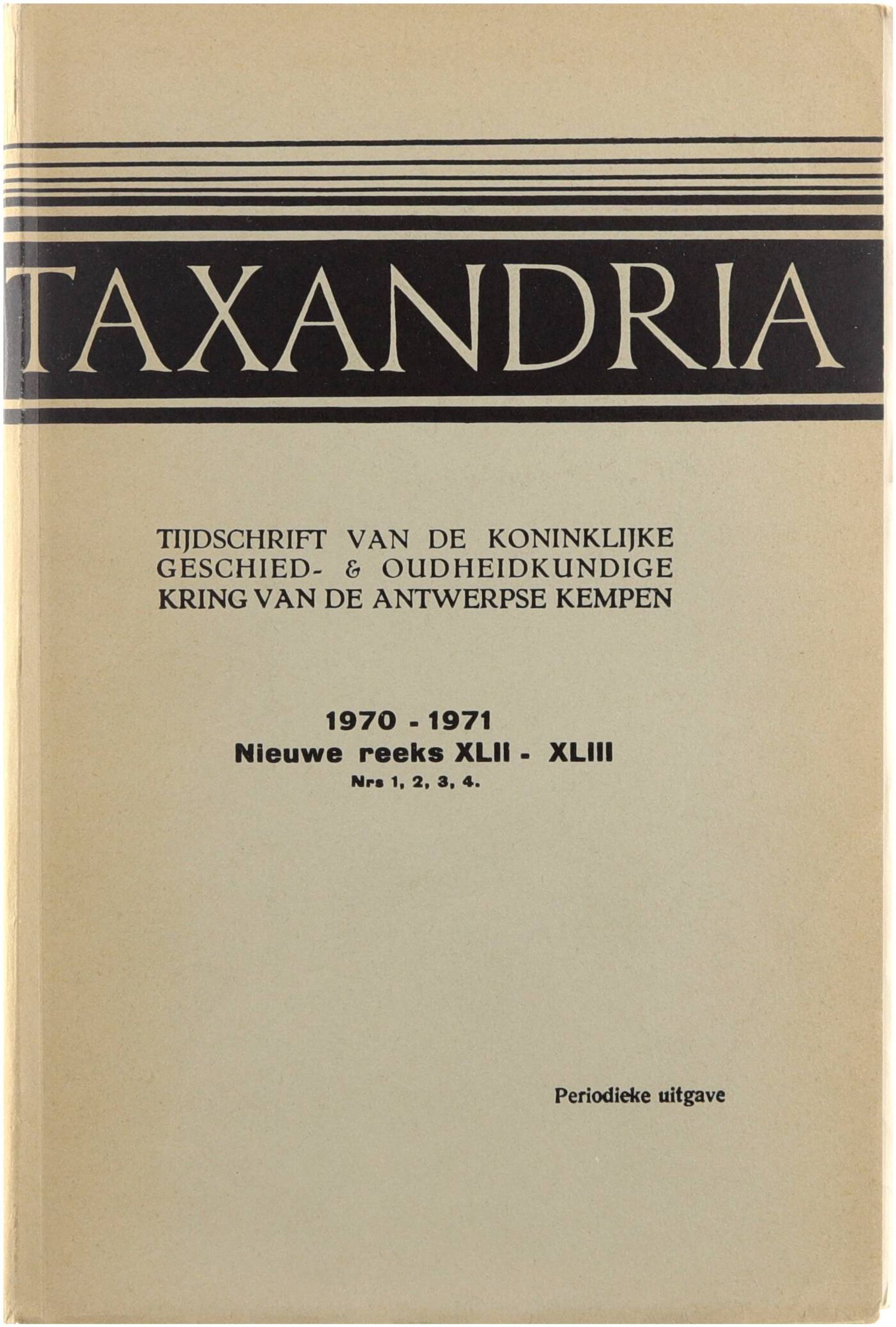 TAXANDRIA

TIJDSCHRIFT VAN DE KONINKLIJKE
GESCHIED- & OUDHEIDKUNDIGE
KRING VAN DE ANTWERPSE KEMPEN

1970 - 1971
Nieuwe reeks XLII - XLIII
Nrs 1, 2, 3, 4.

Periodieke uitgave